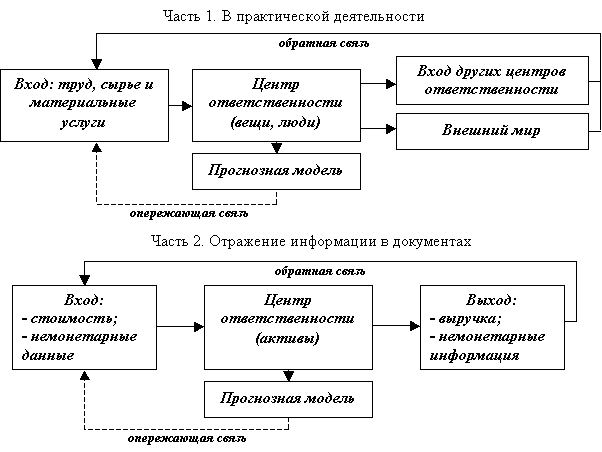 Часть 1. В практической деятельности

обратная связь

Вход: труд, сырье и материальные услуги

Центр ответственности (вещи, люди)

Вход других центров ответственности

Внешний мир

Прогнозная модель

опережающая связь

Часть 2. Отражение информации в документах

обратная связь

Вход:
- стоимость;
- немонетарные данные

Центр ответственности (активы)

Выход:
- выручка;
- немонетарные информация

Прогнозная модель

опережающая связь